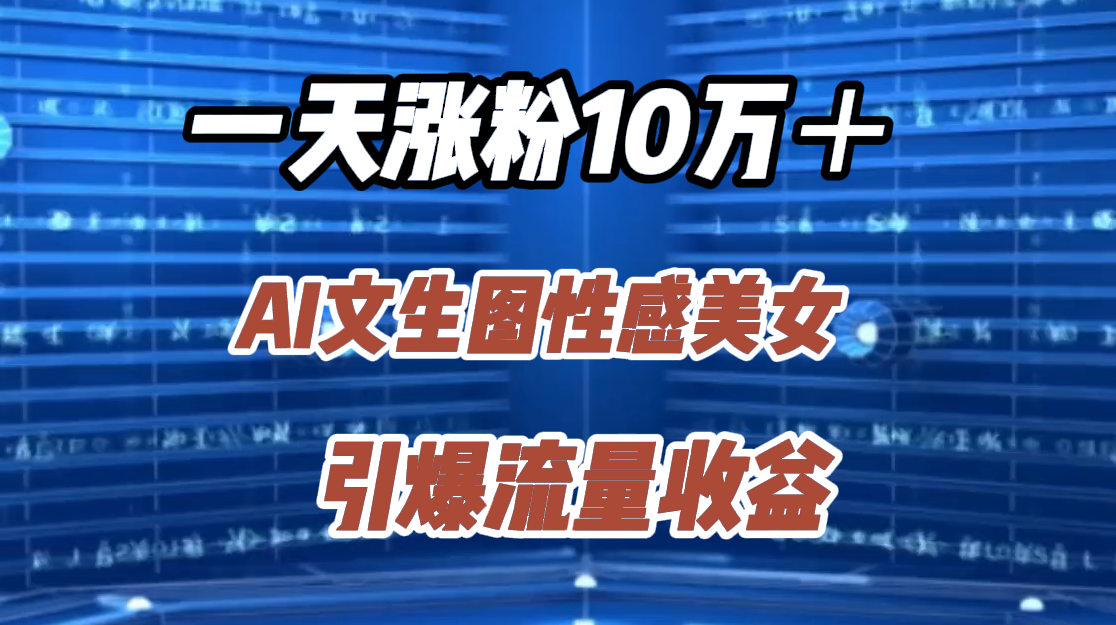 一天涨粉10万＋

AI文生图性感美女

引爆流量收益